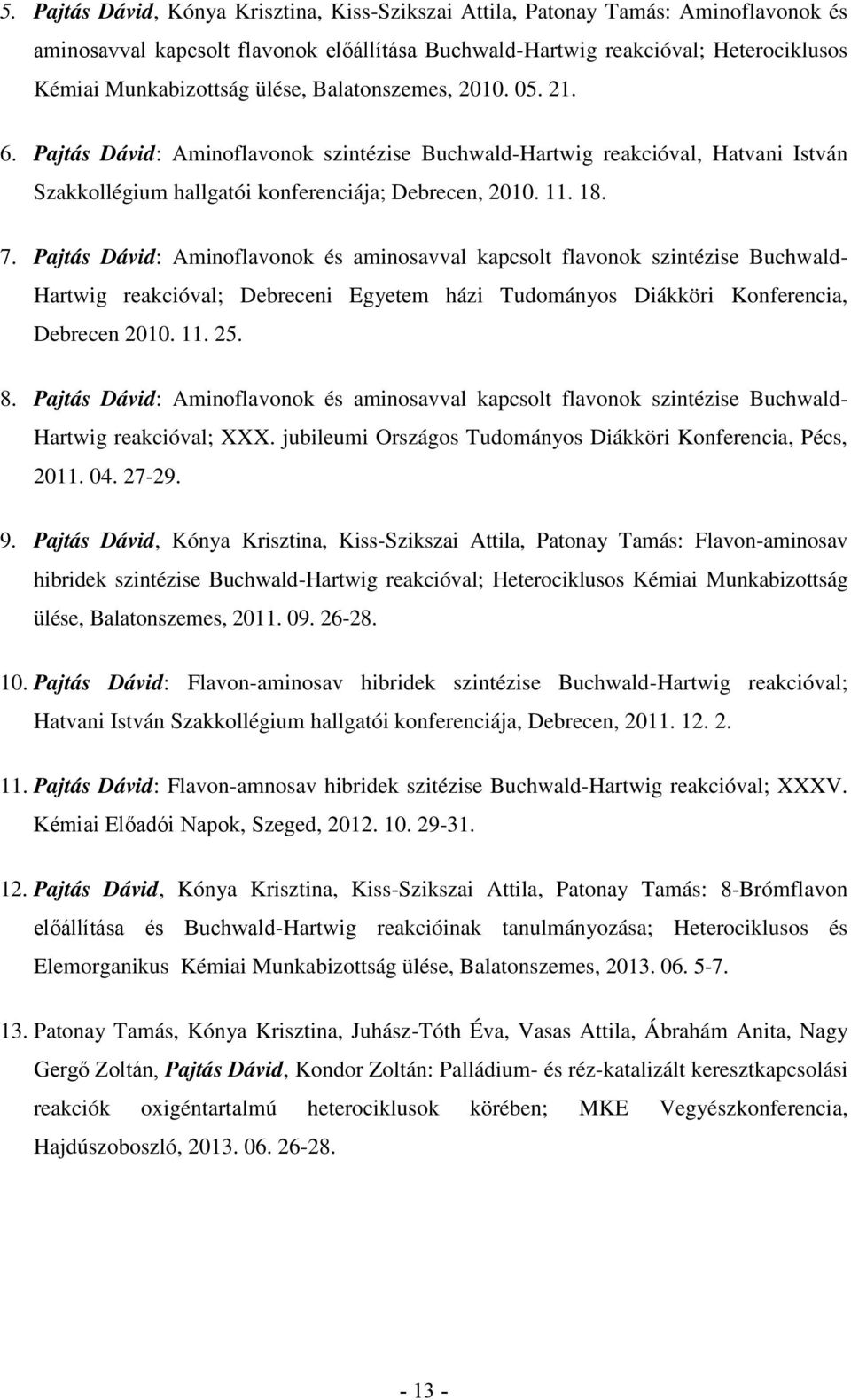 5. Pajtás Dávid, Kónya Krisztina, Kiss-Szikszai Attila, Patonay Tamás: Aminoflavonok és aminosavval kapcsolt flavonok előállítása Buchwald-Hartwig reakcióval; Heterociklusos Kémiai Munkabizottság ülése, Balatonszemes, 2010. 05. 21.

6. Pajtás Dávid: Aminoflavonok szintézise Buchwald-Hartwig reakcióval, Hatvani István Szakkollégium hallgatói konferenciája; Debrecen, 2010. 11. 18.

7. Pajtás Dávid: Aminoflavonok és aminosavval kapcsolt flavonok szintézise Buchwald-Hartwig reakcióval; Debreceni Egyetem házi Tudományos Diákköri Konferencia, Debrecen 2010. 11. 25.

8. Pajtás Dávid: Aminoflavonok és aminosavval kapcsolt flavonok szintézise Buchwald-Hartwig reakcióval; XXX. jubileumi Országos Tudományos Diákköri Konferencia, Pécs, 2011. 04. 27-29.

9. Pajtás Dávid, Kónya Krisztina, Kiss-Szikszai Attila, Patonay Tamás: Flavon-aminosav hibridek szintézise Buchwald-Hartwig reakcióval; Heterociklusos Kémiai Munkabizottság ülése, Balatonszemes, 2011. 09. 26-28.

10. Pajtás Dávid: Flavon-aminosav hibridek szintézise Buchwald-Hartwig reakcióval; Hatvani István Szakkollégium hallgatói konferenciája, Debrecen, 2011. 12. 2.

11. Pajtás Dávid: Flavon-amnosav hibridek szitézise Buchwald-Hartwig reakcióval; XXXV. Kémiai Előadói Napok, Szeged, 2012. 10. 29-31.

12. Pajtás Dávid, Kónya Krisztina, Kiss-Szikszai Attila, Patonay Tamás: 8-Brómflavon előállítása és Buchwald-Hartwig reakcióinak tanulmányozása; Heterociklusos és Elemorganikus Kémiai Munkabizottság ülése, Balatonszemes, 2013. 06. 5-7.

13. Patonay Tamás, Kónya Krisztina, Juhász-Tóth Éva, Vasas Attila, Ábrahám Anita, Nagy Gergő Zoltán, Pajtás Dávid, Kondor Zoltán: Palládium- és réz-katalizált keresztkapcsolási reakciók oxigéntartalmú heterociklusok körében; MKE Vegyészkonferencia, Hajdúszoboszló, 2013. 06. 26-28.

- 13 -